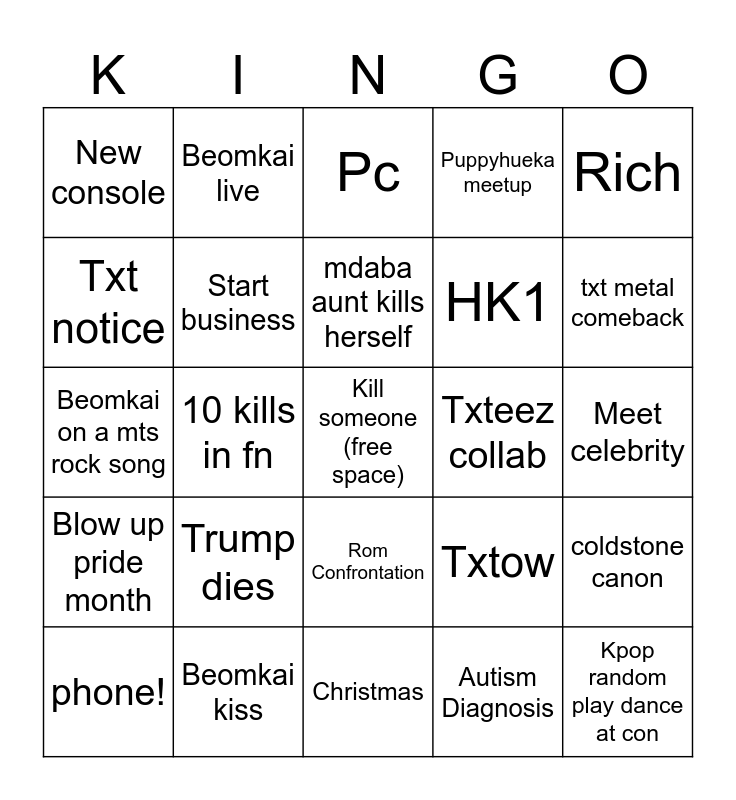 | K | I | N | G | O |
|---|---|---|---|---|
| New console | Beomkai live | Pc | Puppyhueka meetup | Rich |
| Txt notice | Start business | mdaba aunt kills herself | HK1 | txt metal comeback |
| Beomkai on a mts rock song | 10 kills in fn | Kill someone (free space) | Txteez collab | Meet celebrity |
| Blow up pride month | Trump dies | Rom Confrontation | Txtow | coldstone canon |
| phone! | Beomkai kiss | Christmas | Autism Diagnosis | Kpop random play dance at con |